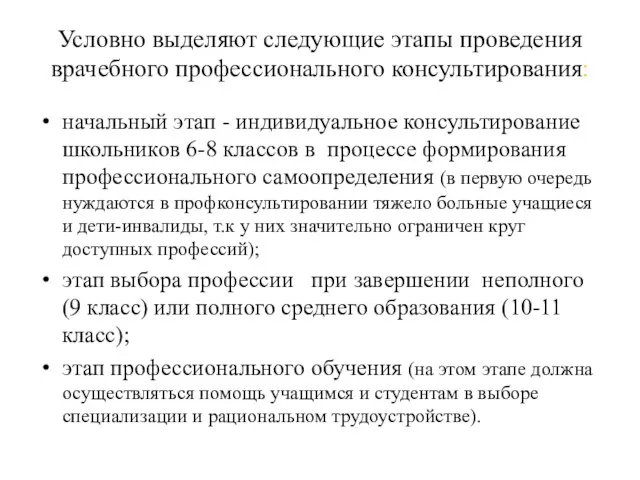 Условно выделяют следующие этапы проведения врачебного профессионального консультирования:

• начальный этап - индивидуальное консультирование школьников 6-8 классов в процессе формирования профессионального самоопределения (в первую очередь нуждаются в профконсультировании тяжело больные учащиеся и дети-инвалиды, т.к у них значительно ограничен круг доступных профессий);

• этап выбора профессии при завершении неполного (9 класс) или полного среднего образования (10-11 класс);

• этап профессионального обучения (на этом этапе должна осуществляться помощь учащимся и студентам в выборе специализации и рациональном трудоустройстве).